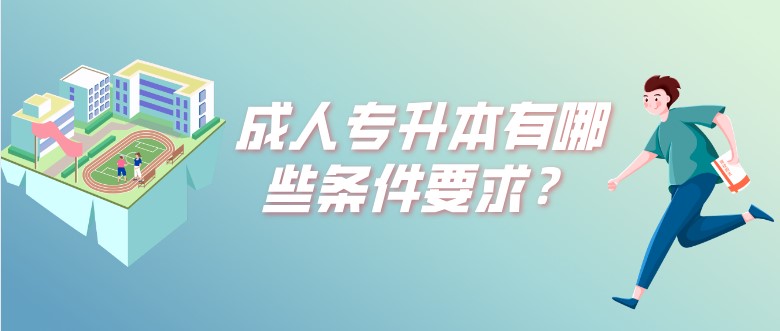 成人专升本有哪些条件要求？